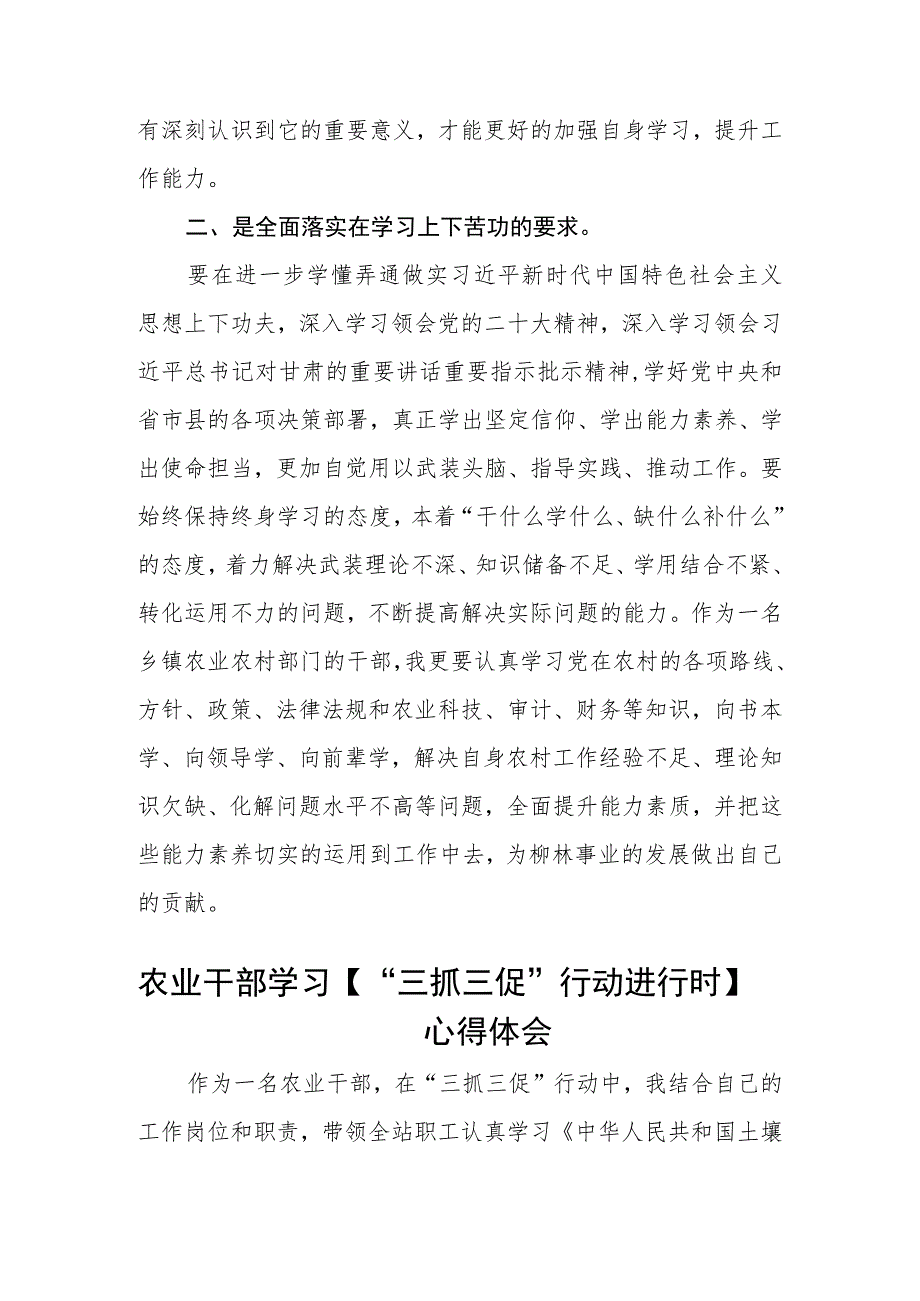 有深刻认识到它的重要意义，才能更好的加强自身学习，提升工作能力。

二、是全面落实在学习上下苦功的要求。

要在进一步学懂弄通做实习近平新时代中国特色社会主义思想上下功夫，深入学习领会党的二十大精神，深入学习领会习近平总书记对甘肃的重要讲话重要指示批示精神，学好党中央和省市县的各项决策部署，真正学出坚定信仰、学出能力素养、学出使命担当，更加自觉用以武装头脑、指导实践、推动工作。要始终保持终身学习的态度，本着“干什么学什么、缺什么补什么”的态度，着力解决武装理论不深、知识储备不足、学用结合不紧、转化运用不力的问题，不断提高解决实际问题的能力。作为一名乡镇农业农村部门的干部，我更要认真学习党在农村的各项路线、方针、政策、法律法规和农业科技、审计、财务等知识，向书本学、向领导学、向前辈学，解决自身农村工作经验不足、理论知识欠缺、化解问题水平不高等问题，全面提升能力素质，并把这些能力素养切实的运用到工作中去，为柳林事业的发展做出自己的贡献。

农业干部学习【“三抓三促”行动进行时】心得体会

作为一名农业干部，在“三抓三促”行动中，我结合自己的工作岗位和职责，带领全站职工认真学习《中华人民共和国土壤